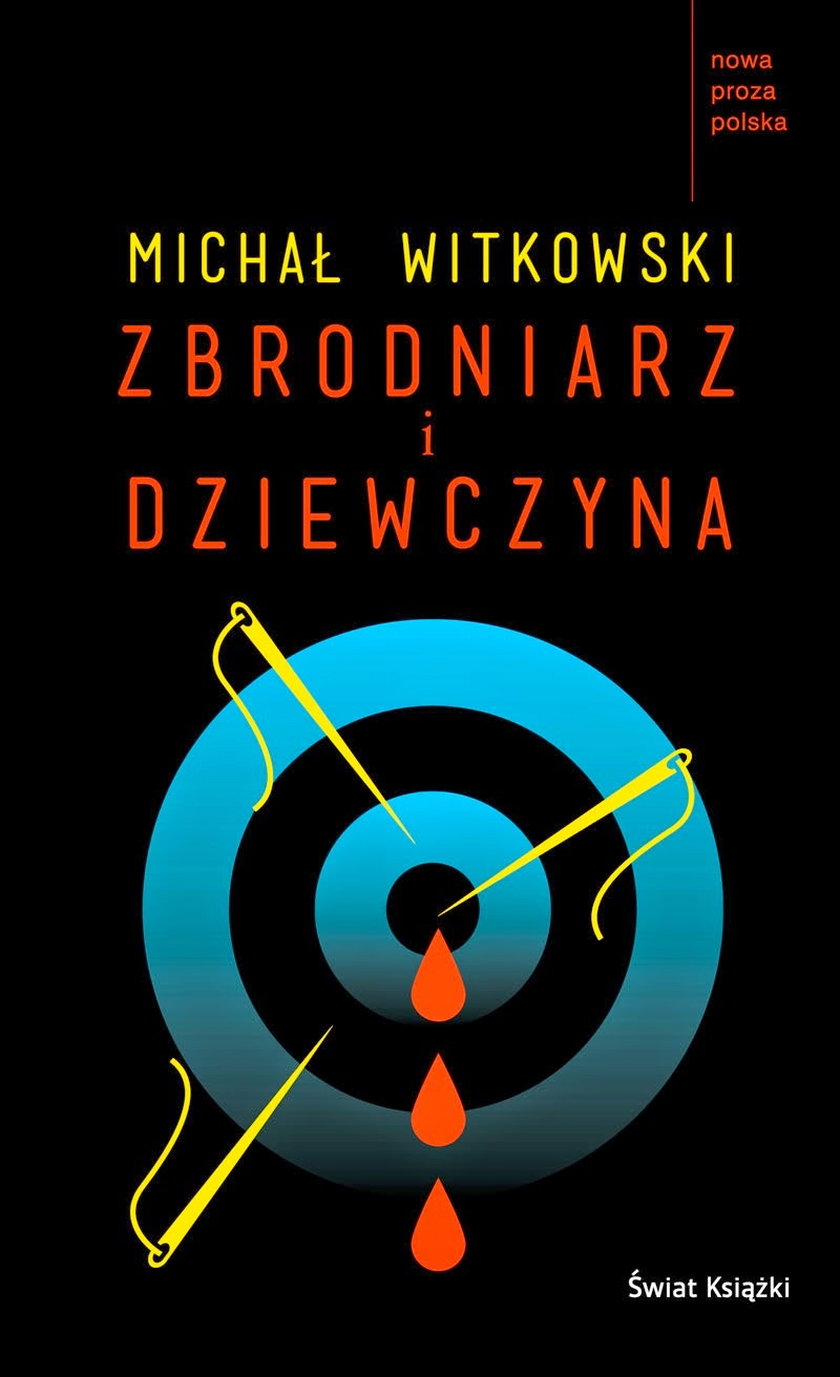 nowa
proza
polska

MICHAŁ WITKOWSKI
ZBRODNIARZ
i
DZIEWCZYNA

Świat Książki